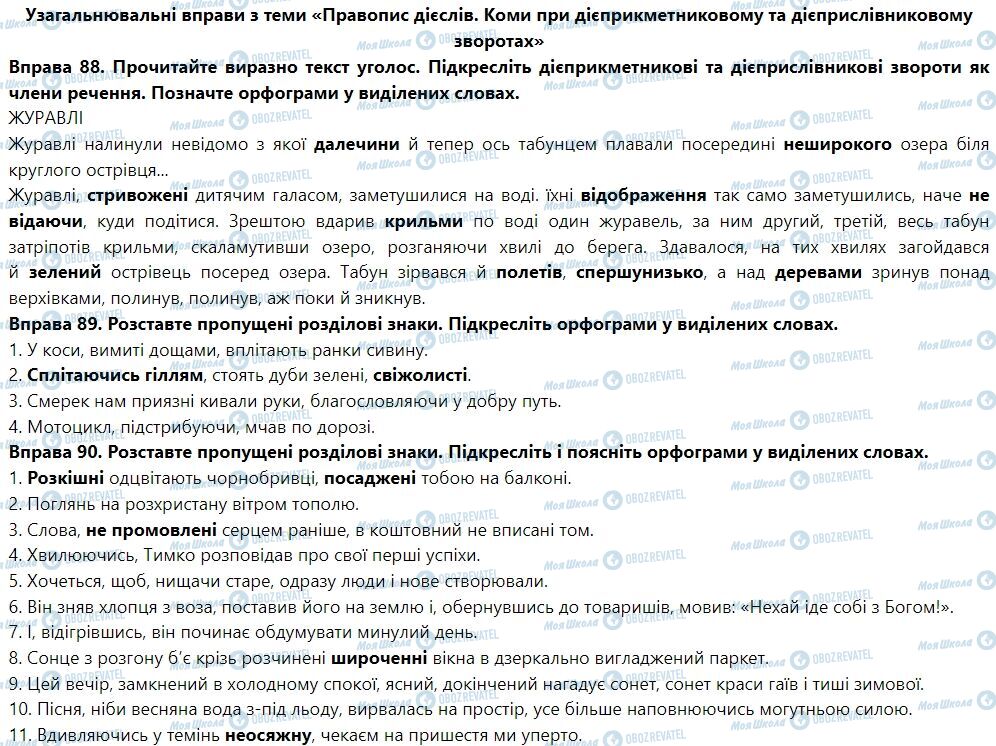 Узагальнювальні вправи з теми «Правопис дієслів. Коми при дієприкметниковому та дієприслівниковому зворотах»

Вправа 88. Прочитайте виразно текст уголос. Підкресліть дієприкметникові та дієприслівникові звороти як члени речення. Позначте орфограми у виділених словах.

ЖУРАВЛІ

Журавлі налинули невідомо з якої далечини й тепер ось табунцем плавали посередині неширокого озера біля круглого острівця...

Журавлі, стривожені дитячим галасом, заметушилися на воді. їхні відображення так само заметушились, наче не відаючи, куди подітися. Зрештою вдарив крильми по воді один журавель, за ним другий, третій, весь табун затріпотів крильми, скаламутивши озеро, розганяючи хвилі до берега. Здавалося, на тих хвилях загойдався й зелений острівець посеред озера. Табун зірвався й полетів, спершунизько, а над деревами зринув понад верхівками, полинув, полинув, аж поки й зникнув.

Вправа 89. Розставте пропущені розділові знаки. Підкресліть орфограми у виділених словах.

1. У коси, вимиті дощами, вплітають ранки сивину.

2. Сплітаючись гіллям, стоять дуби зелені, свіжолисті.

3. Смерек нам приязні кивали руки, благословляючи у добру путь.

4. Мотоцикл, підстрибуючи, мчав по дорозі.

Вправа 90. Розставте пропущені розділові знаки. Підкресліть і поясніть орфограми у виділених словах.

1. Розкішні одцвітають чорнобривці, посаджені тобою на балконі.

2. Поглянь на розхристану вітром тополю.

3. Слова, не промовлені серцем раніше, в коштовний не вписані том.

4. Хвилюючись, Тимко розповідав про свої перші успіхи.

5. Хочеться, щоб, нищачи старе, одразу люди і нове створювали.

6. Він зняв хлопця з воза, поставив його на землю і, обернувшись до товаришів, мовив: «Нехай іде собі з Богом!».

7. І, відігрівшись, він починає обдумувати минулий день.

8. Сонце з розгону б'є крізь розчинені широченні вікна в дзеркально вигладжений паркет.

9. Цей вечір, замкнений в холодному спокої, ясний, докінчений нагадує сонет, сонет краси гаїв і тиші зимової.

10. Пісня, ніби весняна вода з-під льоду, вирвалась на простір, усе більше наповнюючись могутньою силою.

11. Вдивляючись у темінь неосяжну, чекаєм на пришестя ми уперто.